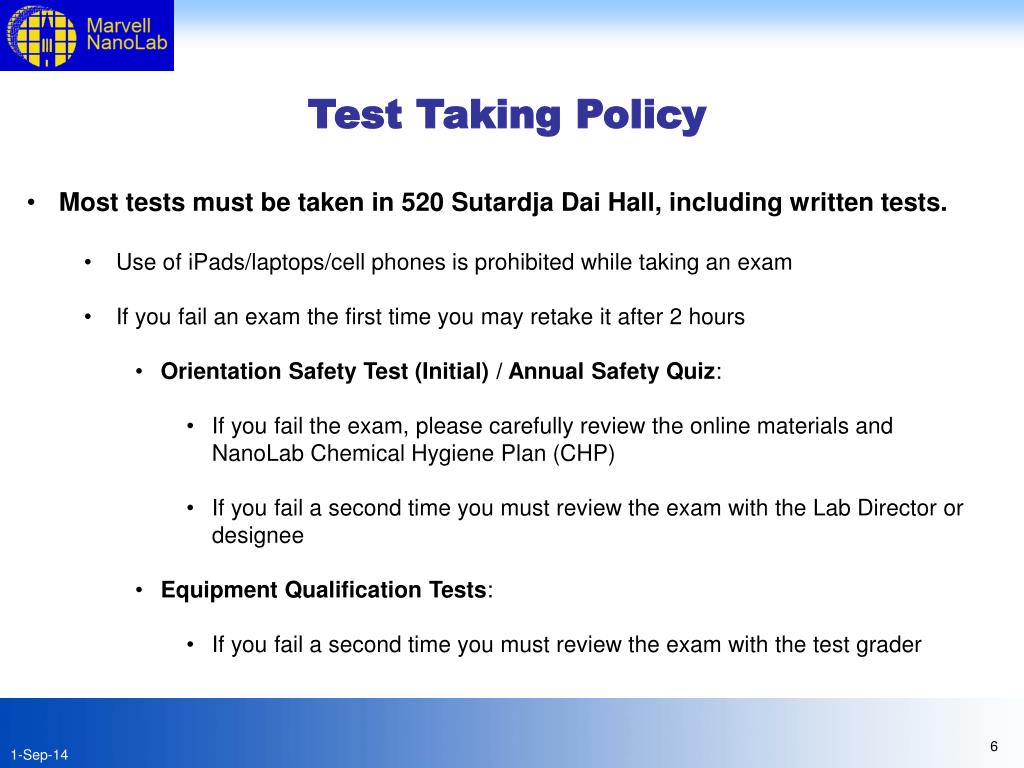 Marvell NanoLab

Test Taking Policy

• Most tests must be taken in 520 Sutardja Dai Hall, including written tests.

• Use of iPads/laptops/cell phones is prohibited while taking an exam

• If you fail an exam the first time you may retake it after 2 hours

• Orientation Safety Test (Initial) / Annual Safety Quiz:

• If you fail the exam, please carefully review the online materials and NanoLab Chemical Hygiene Plan (CHP)

• If you fail a second time you must review the exam with the Lab Director or designee

• Equipment Qualification Tests:

• If you fail a second time you must review the exam with the test grader

1-Sep-14

6